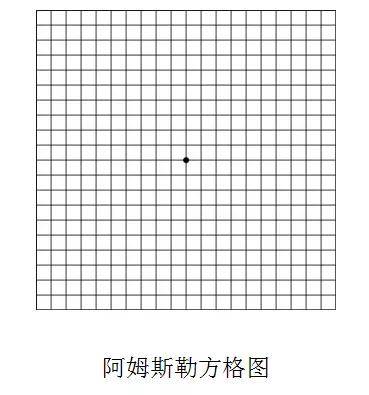 阿姆斯勒方格图